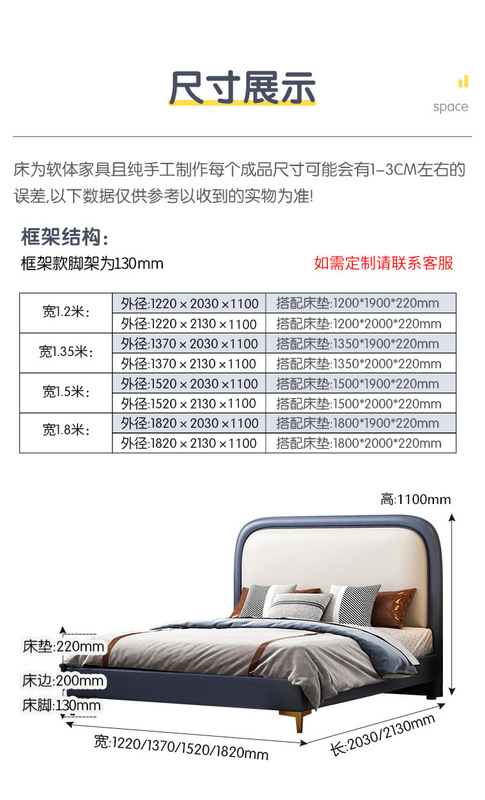 尺寸展示

space

床为软体家具且纯手工制作每个成品尺寸可能会有1-3CM左右的误差,以下数据仅供参考以收到的实物为准!

框架结构:

框架款脚架为130mm

如需定制请联系客服

| 宽1.2米: | 外径:1220×2030×1100 | 搭配床垫:1200*1900*220mm |
|---|---|---|
| | 外径:1220×2130×1100 | 搭配床垫:1200*2000*220mm |
| 宽1.35米: | 外径:1370×2030×1100 | 搭配床垫:1350*1900*220mm |
| | 外径:1370×2130×1100 | 搭配床垫:1350*2000*220mm |
| 宽1.5米: | 外径:1520×2030×1100 | 搭配床垫:1500*1900*220mm |
| | 外径:1520×2130×1100 | 搭配床垫:1500*2000*220mm |
| 宽1.8米: | 外径:1820×2030×1100 | 搭配床垫:1800*1900*220mm |
| | 外径:1820×2130×1100 | 搭配床垫:1800*2000*220mm |

高:1100mm

床垫:220mm

床边:200mm

床脚:130mm

宽:1220/1370/1520/1820mm

长:2030/2130mm